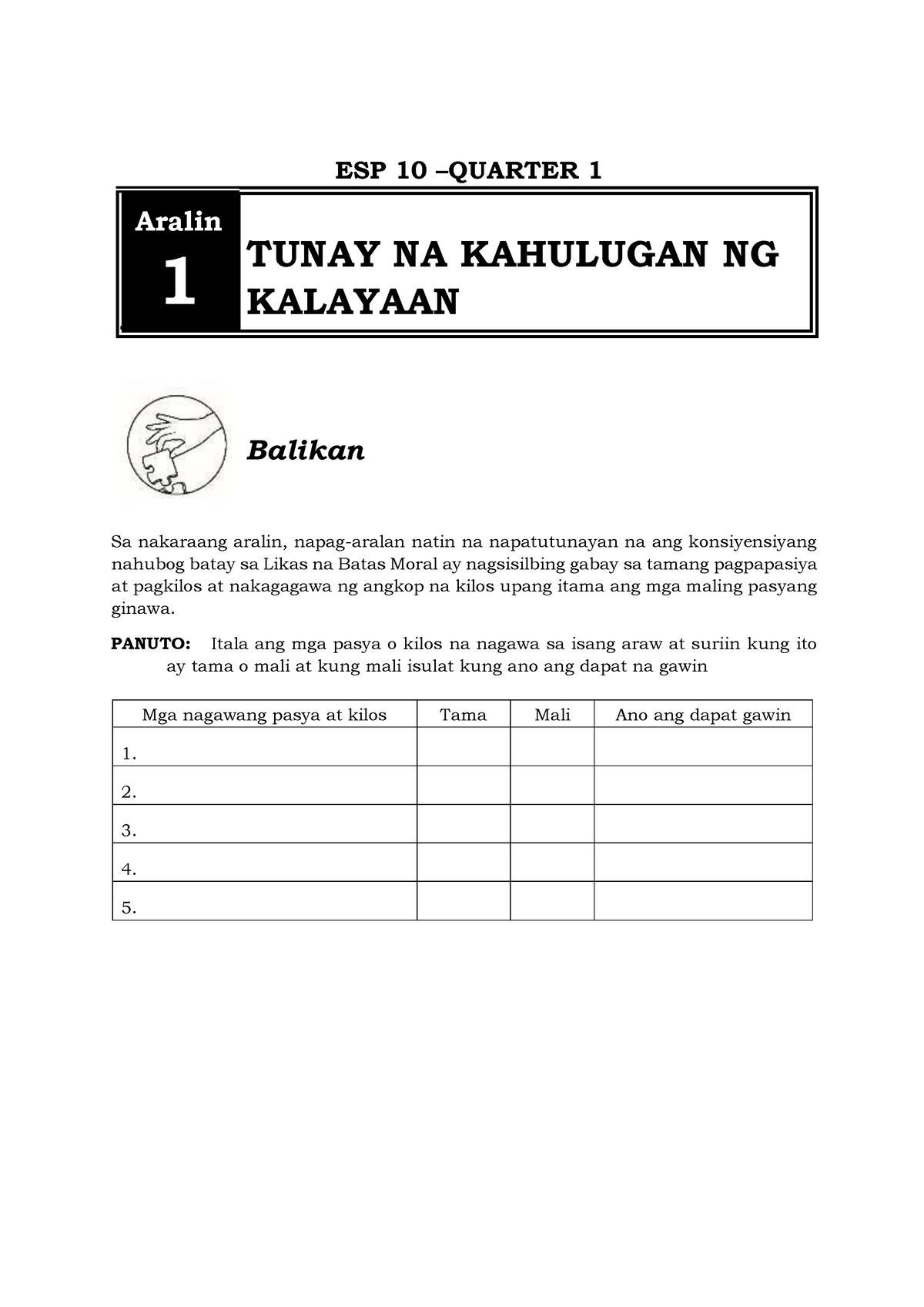 ESP 10 –QUARTER 1

Aralin
1

TUNAY NA KAHULUGAN NG KALAYAAN

Balikan

Sa nakaraang aralin, napag-aralan natin na napatutunayan na ang konsiyensiyang nahubog batay sa Likas na Batas Moral ay nagsisilbing gabay sa tamang pagpapasiya at pagkilos at nakagagawa ng angkop na kilos upang itama ang mga maling pasyang ginawa.

PANUTO: Itala ang mga pasya o kilos na nagawa sa isang araw at suriin kung ito ay tama o mali at kung mali isulat kung ano ang dapat na gawin

| Mga nagawang pasya at kilos | Tama | Mali | Ano ang dapat gawin |
|---|---|---|---|
| 1. | | | |
| 2. | | | |
| 3. | | | |
| 4. | | | |
| 5. | | | |